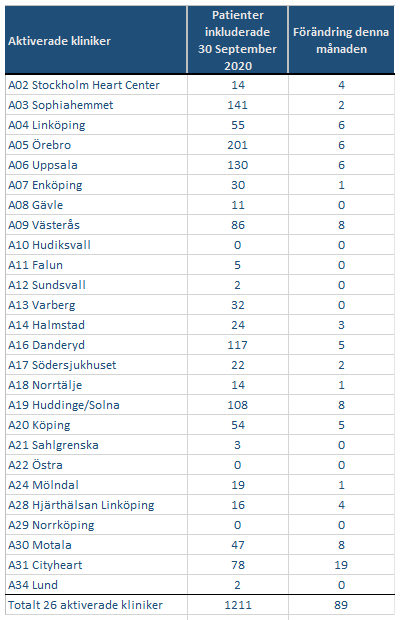 | Aktiverade kliniker | Patienter inkluderade 30 September 2020 | Förändring denna månaden |
|---|---|---|
| A02 Stockholm Heart Center | 14 | 4 |
| A03 Sophiahemmet | 141 | 2 |
| A04 Linköping | 55 | 6 |
| A05 Örebro | 201 | 6 |
| A06 Uppsala | 130 | 6 |
| A07 Enköping | 30 | 1 |
| A08 Gävle | 11 | 0 |
| A09 Västerås | 86 | 8 |
| A10 Hudiksvall | 0 | 0 |
| A11 Falun | 5 | 0 |
| A12 Sundsvall | 2 | 0 |
| A13 Varberg | 32 | 0 |
| A14 Halmstad | 24 | 3 |
| A16 Danderyd | 117 | 5 |
| A17 Södersjukhuset | 22 | 2 |
| A18 Norrtälje | 14 | 1 |
| A19 Huddinge/Solna | 108 | 8 |
| A20 Köping | 54 | 5 |
| A21 Sahlgrenska | 3 | 0 |
| A22 Östra | 0 | 0 |
| A24 Mölndal | 19 | 1 |
| A28 Hjärthälsan Linköping | 16 | 4 |
| A29 Norrköping | 0 | 0 |
| A30 Motala | 47 | 8 |
| A31 Cityheart | 78 | 19 |
| A34 Lund | 2 | 0 |
| Totalt 26 aktiverade kliniker | 1211 | 89 |